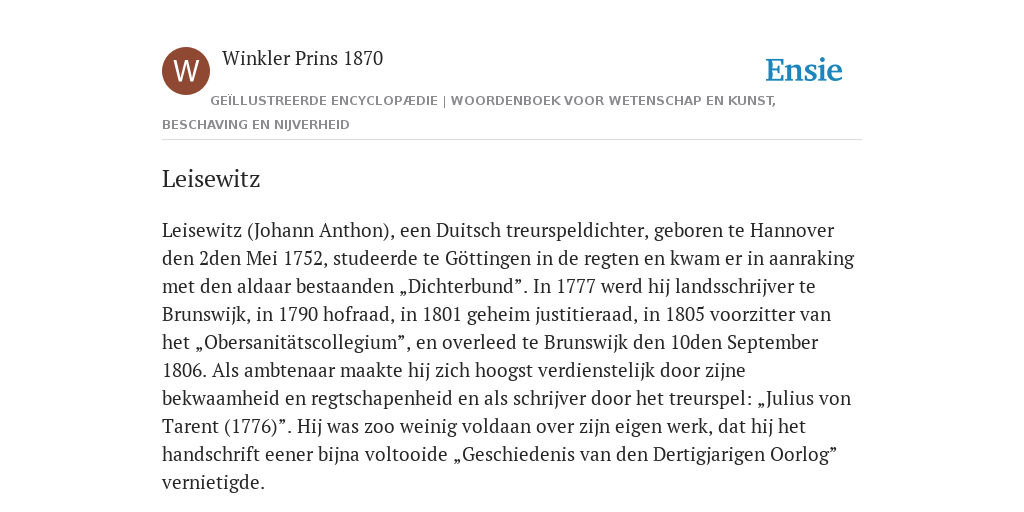 W

Winkler Prins 1870

Ensie

GEÏLLUSTREERDE ENCYCLOPÆDIE | WOORDENBOEK VOOR WETENSCHAP EN KUNST, BESCHAVING EN NIJVERHEID

Leisewitz

Leisewitz (Johann Anthon), een Duitsch treurspeldichter, geboren te Hannover den 2den Mei 1752, studeerde te Göttingen in de regten en kwam er in aanraking met den aldaar bestaanden „Dichterbund”. In 1777 werd hij landsschrijver te Brunswijk, in 1790 hofraad, in 1801 geheim justitieraad, in 1805 voorzitter van het „Obersanitätscollegium”, en overleed te Brunswijk den 10den September 1806. Als ambtenaar maakte hij zich hoogst verdienstelijk door zijne bekwaamheid en regtschapenheid en als schrijver door het treurspel: „Julius von Tarent (1776)”. Hij was zoo weinig voldaan over zijn eigen werk, dat hij het handschrift eener bijna voltooide „Geschiedenis van den Dertigjarigen Oorlog” vernietigde.